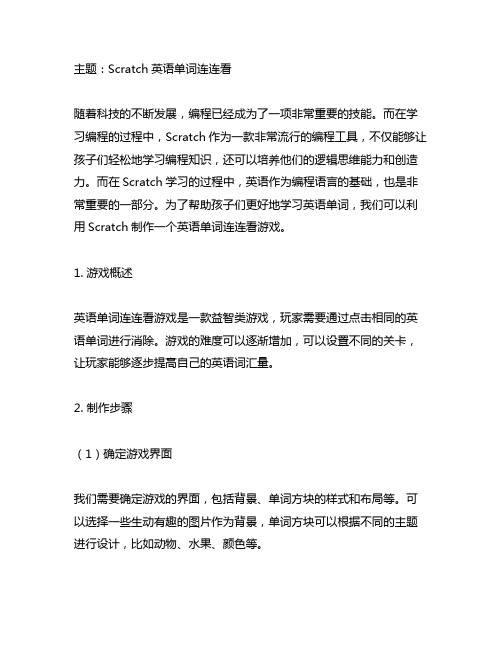 主题：Scratch 英语单词连连看

随着科技的不断发展，编程已经成为了一项非常重要的技能。而在学习编程的过程中，Scratch 作为一款非常流行的编程工具，不仅能够让孩子们轻松地学习编程知识，还可以培养他们的逻辑思维能力和创造力。而在 Scratch 学习的过程中，英语作为编程语言的基础，也是非常重要的一部分。为了帮助孩子们更好地学习英语单词，我们可以利用 Scratch 制作一个英语单词连连看游戏。

1. 游戏概述

英语单词连连看游戏是一款益智类游戏，玩家需要通过点击相同的英语单词进行消除。游戏的难度可以逐渐增加，可以设置不同的关卡，让玩家能够逐步提高自己的英语词汇量。

2. 制作步骤

（1）确定游戏界面

我们需要确定游戏的界面，包括背景、单词方块的样式和布局等。可以选择一些生动有趣的图片作为背景，单词方块可以根据不同的主题进行设计，比如动物、水果、颜色等。